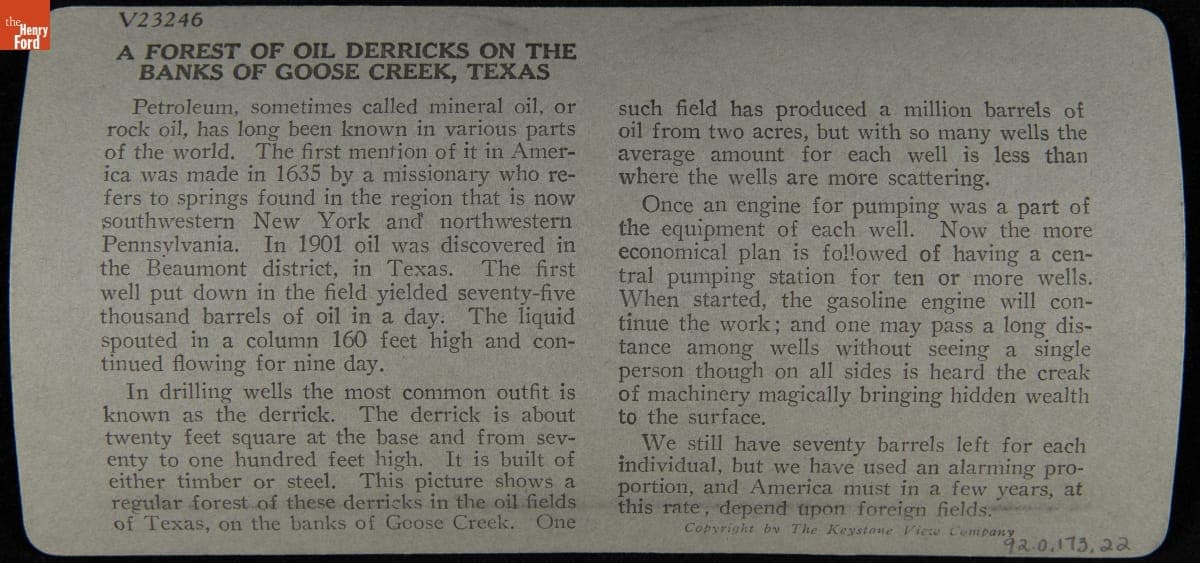 the Henry Ford

V23246

A FOREST OF OIL DERRICKS ON THE BANKS OF GOOSE CREEK, TEXAS

Petroleum, sometimes called mineral oil, or rock oil, has long been known in various parts of the world. The first mention of it in America was made in 1635 by a missionary who refers to springs found in the region that is now southwestern New York and northwestern Pennsylvania. In 1901 oil was discovered in the Beaumont district, in Texas. The first well put down in the field yielded seventy-five thousand barrels of oil in a day. The liquid spouted in a column 160 feet high and continued flowing for nine day.

In drilling wells the most common outfit is known as the derrick. The derrick is about twenty feet square at the base and from seventy to one hundred feet high. It is built of either timber or steel. This picture shows a regular forest of these derricks in the oil fields of Texas, on the banks of Goose Creek. One such field has produced a million barrels of oil from two acres, but with so many wells the average amount for each well is less than where the wells are more scattering.

Once an engine for pumping was a part of the equipment of each well. Now the more economical plan is followed of having a central pumping station for ten or more wells. When started, the gasoline engine will continue the work; and one may pass a long distance among wells without seeing a single person though on all sides is heard the creak of machinery magically bringing hidden wealth to the surface.

We still have seventy barrels left for each individual, but we have used an alarming proportion, and America must in a few years, at this rate, depend upon foreign fields.

Copyright by The Keystone View Company

92.0.173.22